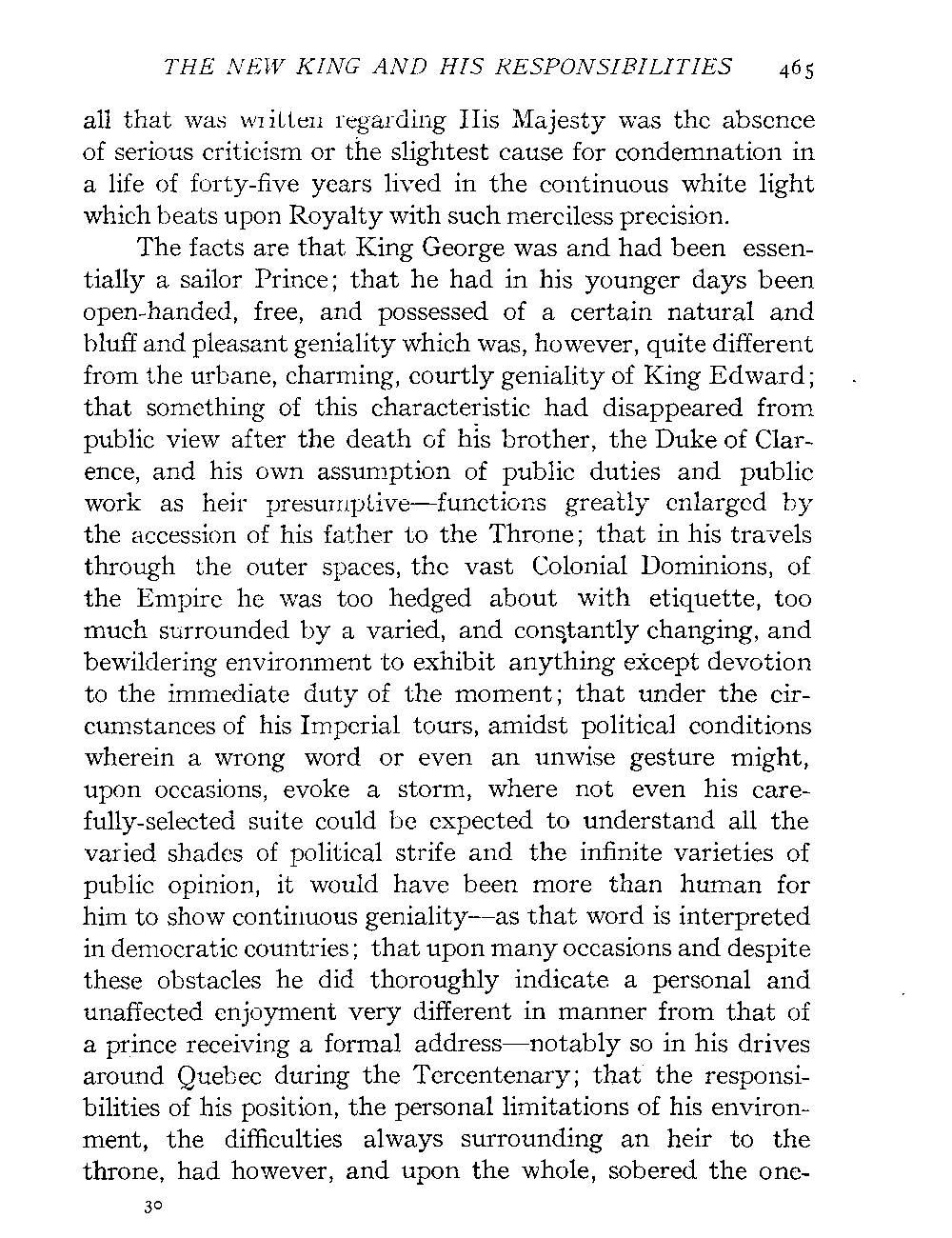 THE NEW KING AND HIS RESPONSIBILITIES 465

all that was written regarding His Majesty was the absence of serious criticism or the slightest cause for condemnation in a life of forty-five years lived in the continuous white light which beats upon Royalty with such merciless precision.

The facts are that King George was and had been essentially a sailor Prince; that he had in his younger days been open-handed, free, and possessed of a certain natural and bluff and pleasant geniality which was, however, quite different from the urbane, charming, courtly geniality of King Edward; that something of this characteristic had disappeared from public view after the death of his brother, the Duke of Clarence, and his own assumption of public duties and public work as heir presumptive—functions greatly enlarged by the accession of his father to the Throne; that in his travels through the outer spaces, the vast Colonial Dominions, of the Empire he was too hedged about with etiquette, too much surrounded by a varied, and constantly changing, and bewildering environment to exhibit anything except devotion to the immediate duty of the moment; that under the circumstances of his Imperial tours, amidst political conditions wherein a wrong word or even an unwise gesture might, upon occasions, evoke a storm, where not even his carefully-selected suite could be expected to understand all the varied shades of political strife and the infinite varieties of public opinion, it would have been more than human for him to show continuous geniality—as that word is interpreted in democratic countries; that upon many occasions and despite these obstacles he did thoroughly indicate a personal and unaffected enjoyment very different in manner from that of a prince receiving a formal address—notably so in his drives around Quebec during the Tercentenary; that the responsibilities of his position, the personal limitations of his environment, the difficulties always surrounding an heir to the throne, had however, and upon the whole, sobered the one-

30